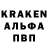 KRAKEN
АЛЬФА
ПВП